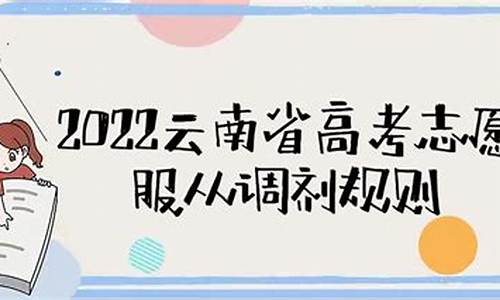 2022云南省高考志愿
服从调剂规则